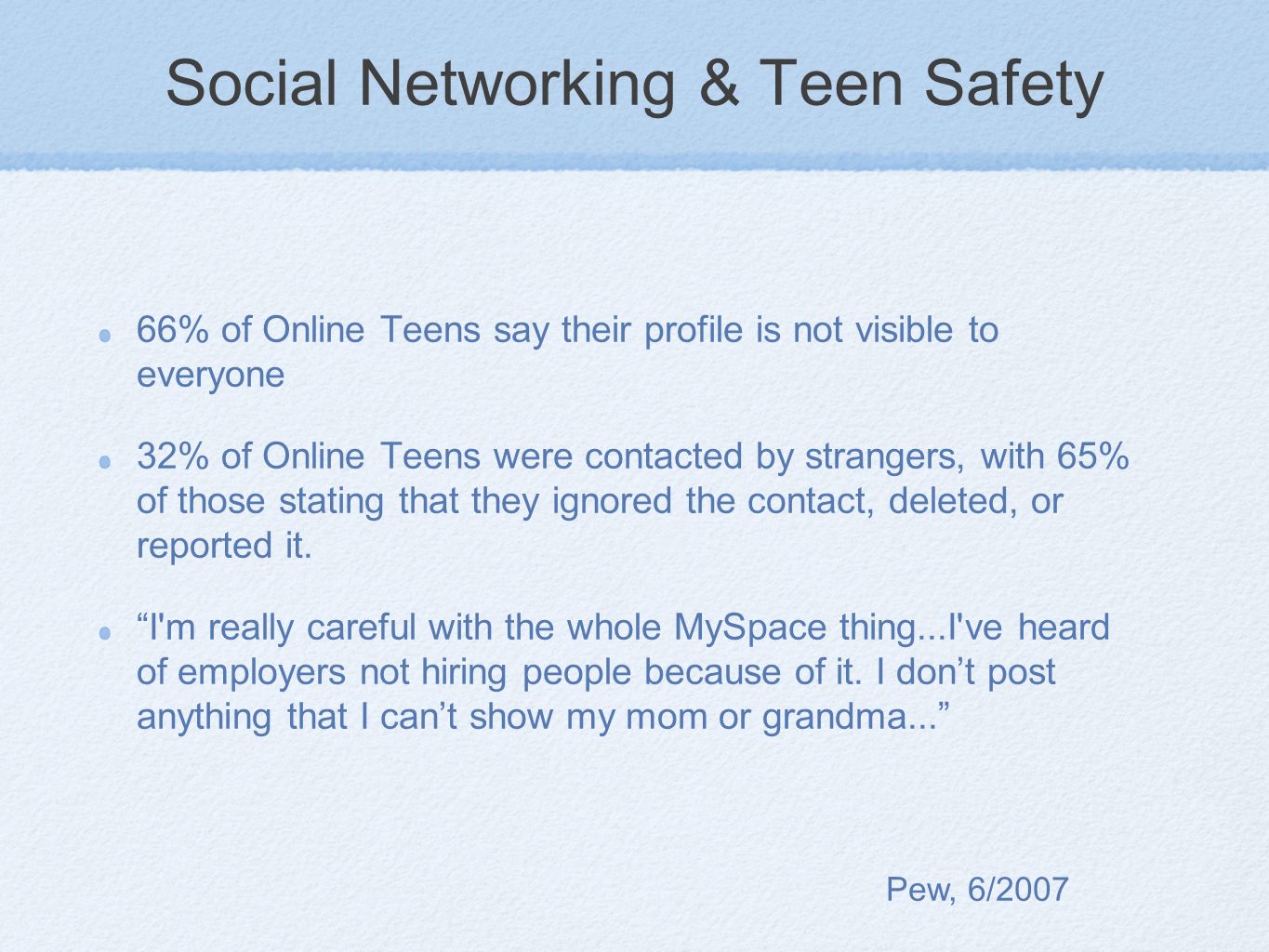 Social Networking & Teen Safety

66% of Online Teens say their profile is not visible to everyone

32% of Online Teens were contacted by strangers, with 65% of those stating that they ignored the contact, deleted, or reported it.

“I'm really careful with the whole MySpace thing...I've heard of employers not hiring people because of it. I don’t post anything that I can’t show my mom or grandma...”

Pew, 6/2007